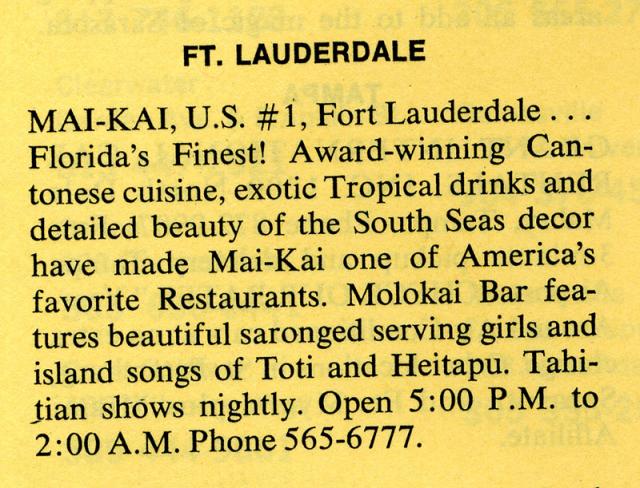 FT. LAUDERDALE

MAI-KAI, U.S. #1, Fort Lauderdale . . . Florida's Finest! Award-winning Cantonese cuisine, exotic Tropical drinks and detailed beauty of the South Seas decor have made Mai-Kai one of America's favorite Restaurants. Molokai Bar features beautiful saronged serving girls and island songs of Toti and Heitapu. Tahitian shows nightly. Open 5:00 P.M. to 2:00 A.M. Phone 565-6777.